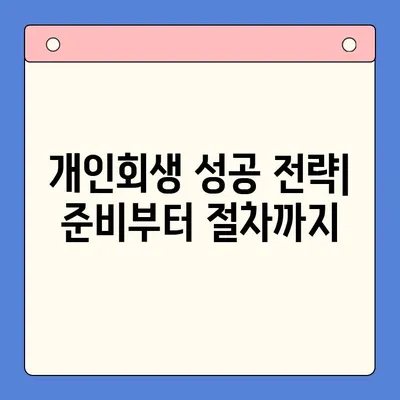 개인회생 성공 전략| 준비부터 절차까지